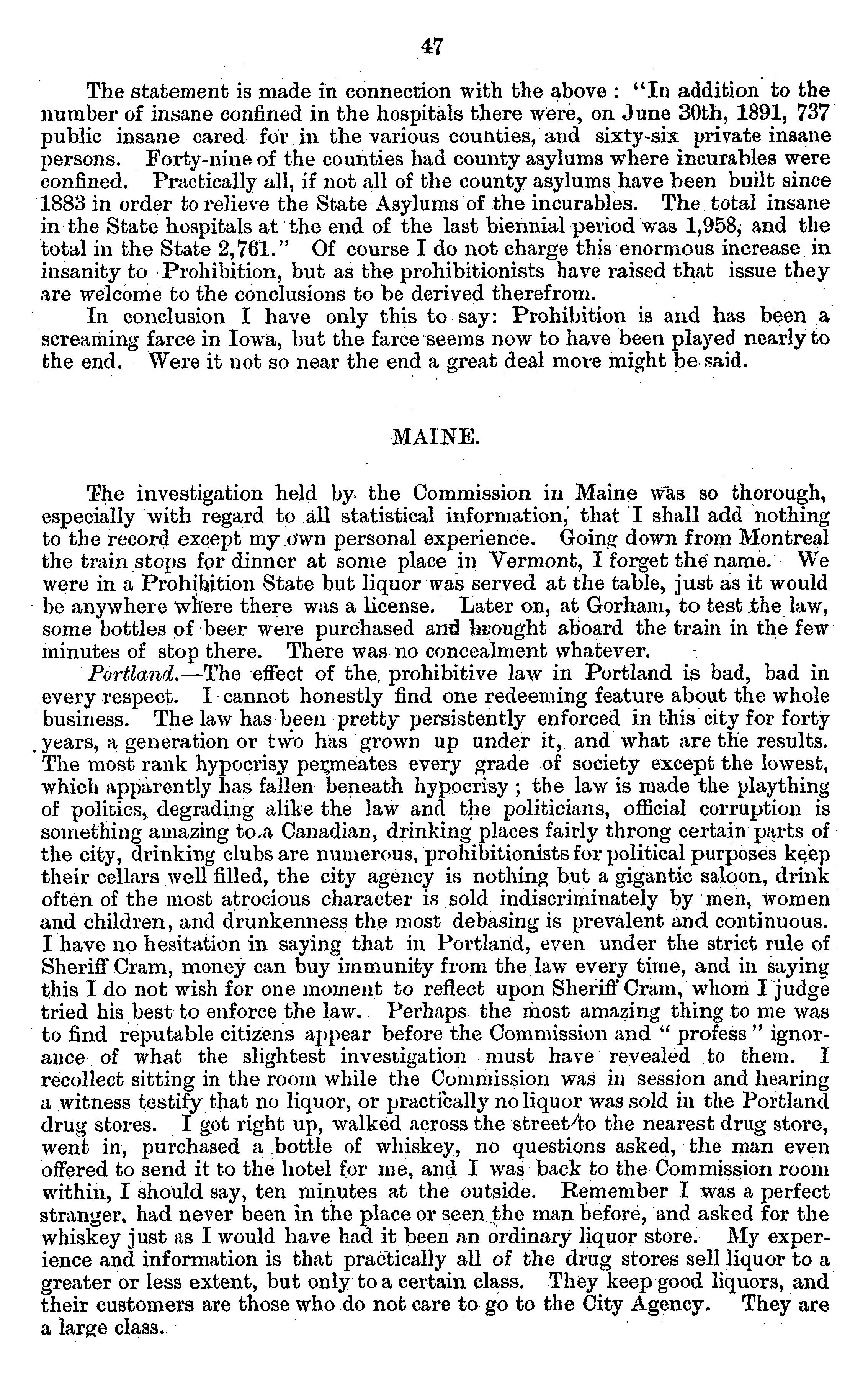 47

The statement is made in connection with the above : "In addition to the number of insane confined in the hospitals there were, on June 30th, 1891, 737 public insane cared for in the various counties, and sixty-six private insane persons. Forty-nine of the counties had county asylums where incurables were confined. Practically all, if not all of the county asylums have been built since 1883 in order to relieve the State Asylums of the incurables. The total insane in the State hospitals at the end of the last biennial period was 1,958, and the total in the State 2,761." Of course I do not charge this enormous increase in insanity to Prohibition, but as the prohibitionists have raised that issue they are welcome to the conclusions to be derived therefrom.

In conclusion I have only this to say: Prohibition is and has been a screaming farce in Iowa, but the farce seems now to have been played nearly to the end. Were it not so near the end a great deal more might be said.

MAINE.

The investigation held by the Commission in Maine was so thorough, especially with regard to all statistical information, that I shall add nothing to the record except my own personal experience. Going down from Montreal the train stops for dinner at some place in Vermont, I forget the name. We were in a Prohibition State but liquor was served at the table, just as it would be anywhere where there was a license. Later on, at Gorham, to test the law, some bottles of beer were purchased and brought aboard the train in the few minutes of stop there. There was no concealment whatever.

Portland.—The effect of the prohibitive law in Portland is bad, bad in every respect. I cannot honestly find one redeeming feature about the whole business. The law has been pretty persistently enforced in this city for forty years, a generation or two has grown up under it, and what are the results. The most rank hypocrisy permeates every grade of society except the lowest, which apparently has fallen beneath hypocrisy ; the law is made the plaything of politics, degrading alike the law and the politicians, official corruption is something amazing to a Canadian, drinking places fairly throng certain parts of the city, drinking clubs are numerous, prohibitionists for political purposes keep their cellars well filled, the city agency is nothing but a gigantic saloon, drink often of the most atrocious character is sold indiscriminately by men, women and children, and drunkenness the most debasing is prevalent and continuous. I have no hesitation in saying that in Portland, even under the strict rule of Sheriff Cram, money can buy immunity from the law every time, and in saying this I do not wish for one moment to reflect upon Sheriff Cram, whom I judge tried his best to enforce the law. Perhaps the most amazing thing to me was to find reputable citizens appear before the Commission and " profess " ignorance of what the slightest investigation must have revealed to them. I recollect sitting in the room while the Commission was in session and hearing a witness testify that no liquor, or practically no liquor was sold in the Portland drug stores. I got right up, walked across the street to the nearest drug store, went in, purchased a bottle of whiskey, no questions asked, the man even offered to send it to the hotel for me, and I was back to the Commission room within, I should say, ten minutes at the outside. Remember I was a perfect stranger, had never been in the place or seen the man before, and asked for the whiskey just as I would have had it been an ordinary liquor store. My experience and information is that practically all of the drug stores sell liquor to a greater or less extent, but only to a certain class. They keep good liquors, and their customers are those who do not care to go to the City Agency. They are a large class.